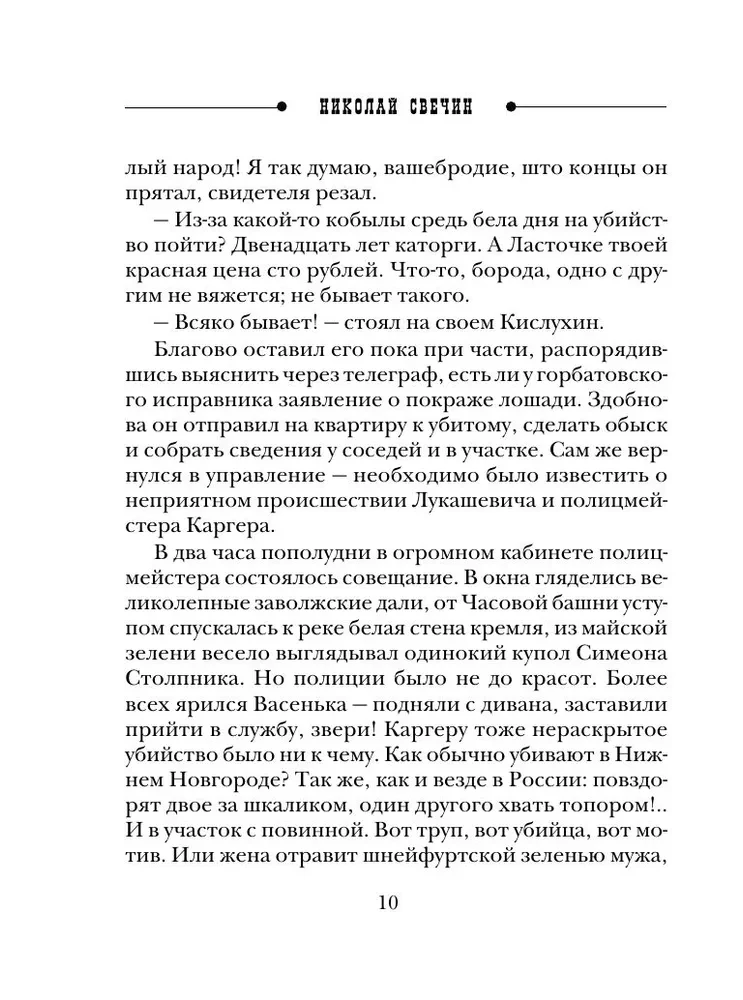 НИКОЛАЙ СВЕЧИН

лый народ! Я так думаю, вашебродие, што концы он прятал, свидетеля резал.

— Из-за какой-то кобылы средь бела дня на убийство пойти? Двенадцать лет каторги. А Ласточке твоей красная цена сто рублей. Что-то, борода, одно с другим не вяжется; не бывает такого.

— Всяко бывает! — стоял на своем Кислухин.

Благово оставил его пока при части, распорядившись выяснить через телеграф, есть ли у горбатовского исправника заявление о покраже лошади. Здобнова он отправил на квартиру к убитому, сделать обыск и собрать сведения у соседей и в участке. Сам же вернулся в управление — необходимо было известить о неприятном происшествии Лукашевича и полицмейстера Каргера.

В два часа пополудни в огромном кабинете полицмейстера состоялось совещание. В окна гляделись великолепные заволжские дали, от Часовой башни уступом спускалась к реке белая стена кремля, из майской зелени весело выглядывал одинокий купол Симеона Столпника. Но полиции было не до красот. Более всех ярился Васенька — подняли с дивана, заставили прийти в службу, звери! Каргеру тоже нераскрытое убийство было ни к чему. Как обычно убивают в Нижнем Новгороде? Так же, как и везде в России: повздорят двое за шкаликом, один другого хвать топором!.. И в участок с повинной. Вот труп, вот убийца, вот мотив. Или жена отравит шнейфуртской зеленью мужа,

10